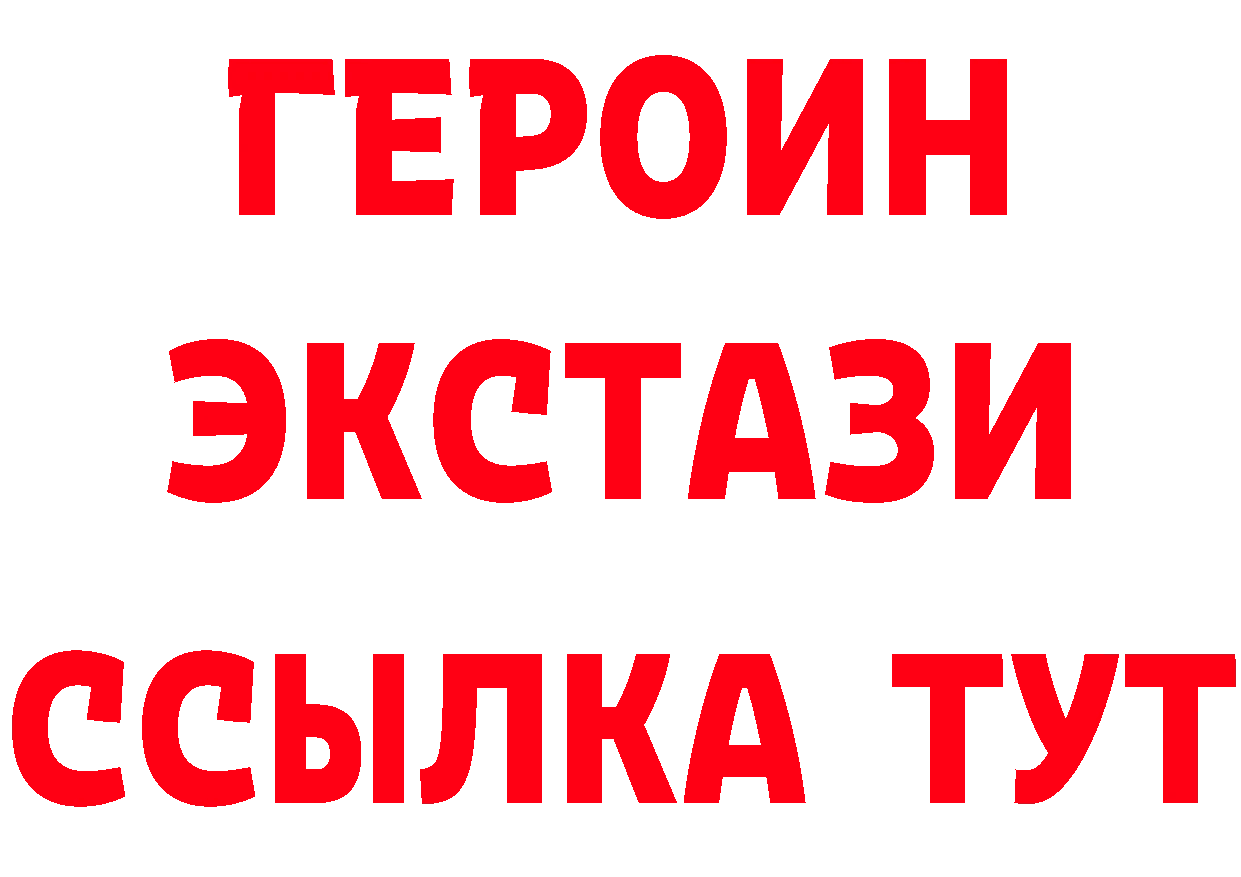 ГЕРОИН ЭКСТАЗИ ССЫЛКА ТУТ